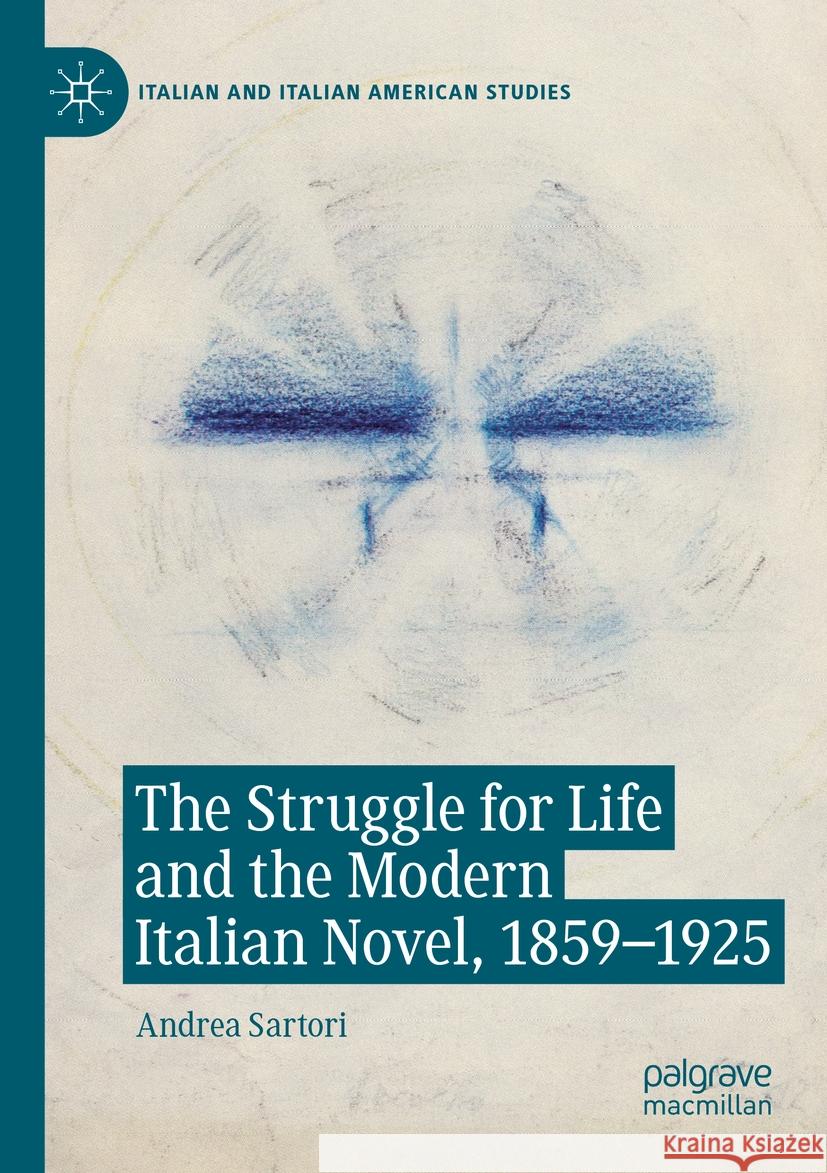 ITALIAN AND ITALIAN AMERICAN STUDIES

The Struggle for Life and the Modern Italian Novel, 1859–1925

Andrea Sartori

palgrave macmillan